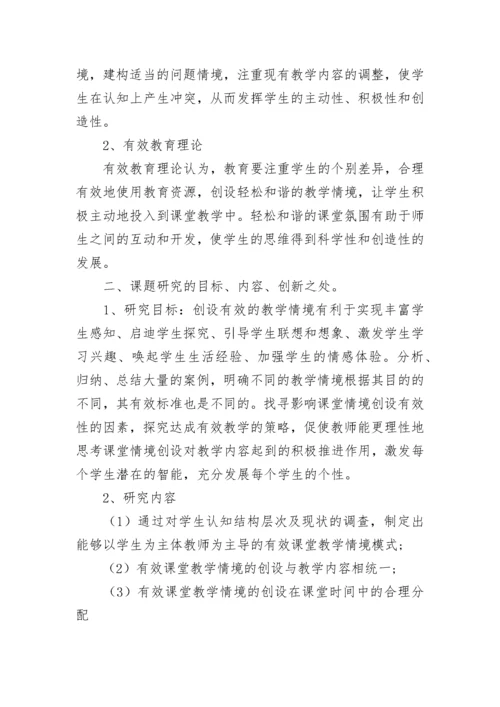 境，建构适当的问题情境，注重现有教学内容的调整，使学生在认知上产生冲突，从而发挥学生的主动性、积极性和创造性。

2、有效教育理论

有效教育理论认为，教育要注重学生的个别差异，合理有效地使用教育资源，创设轻松和谐的教学情境，让学生积极主动地投入到课堂教学中。轻松和谐的课堂氛围有助于师生之间的互动和开发，使学生的思维得到科学性和创造性的发展。

二、课题研究的目标、内容、创新之处。

1、研究目标：创设有效的教学情境有利于实现丰富学生感知、启迪学生探究、引导学生联想和想象、激发学生学习兴趣、唤起学生生活经验、加强学生的情感体验。分析、归纳、总结大量的案例，明确不同的教学情境根据其目的的不同，其有效标准也是不同的。找寻影响课堂情境创设有效性的因素，探究达成有效教学的策略，促使教师能更理性地思考课堂情境创设对教学内容起到的积极推进作用，激发每个学生潜在的智能，充分发展每个学生的个性。

2、研究内容

（1）通过对学生认知结构层次及现状的调查，制定出能够以学生为主体教师为主导的有效课堂教学情境模式；

（2）有效课堂教学情境的创设与教学内容相统一；

（3）有效课堂教学情境的创设在课堂时间中的合理分配